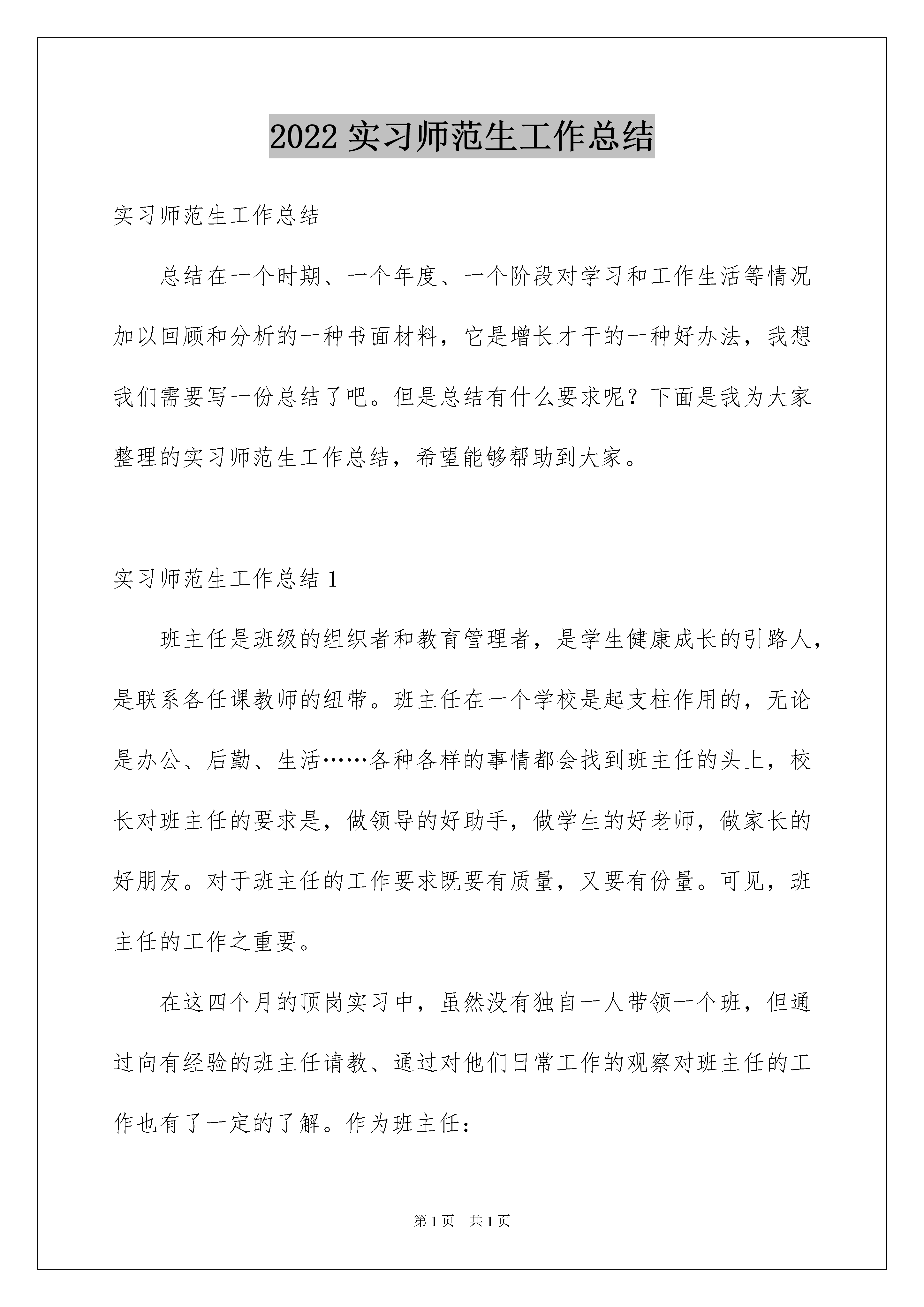 2022 实习师范生工作总结

实习师范生工作总结

总结在一个时期、一个年度、一个阶段对学习和工作生活等情况加以回顾和分析的一种书面材料，它是增长才干的一种好办法，我想我们需要写一份总结了吧。但是总结有什么要求呢？下面是我为大家整理的实习师范生工作总结，希望能够帮助到大家。

实习师范生工作总结 1

班主任是班级的组织者和教育管理者，是学生健康成长的引路人，是联系各任课教师的纽带。班主任在一个学校是起支柱作用的，无论是办公、后勤、生活……各种各样的事情都会找到班主任的头上，校长对班主任的要求是，做领导的好助手，做学生的好老师，做家长的好朋友。对于班主任的工作要求既要有质量，又要有份量。可见，班主任的工作之重要。

在这四个月的顶岗实习中，虽然没有独自一人带领一个班，但通过向有经验的班主任请教、通过对他们日常工作的观察对班主任的工作也有了一定的了解。作为班主任：

第 1 页 共 1 页